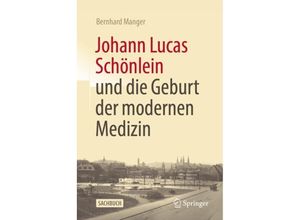 Bernhard Manger

Johann Lucas Schönlein
und die Geburt der modernen Medizin

SACHBUCH

Springer